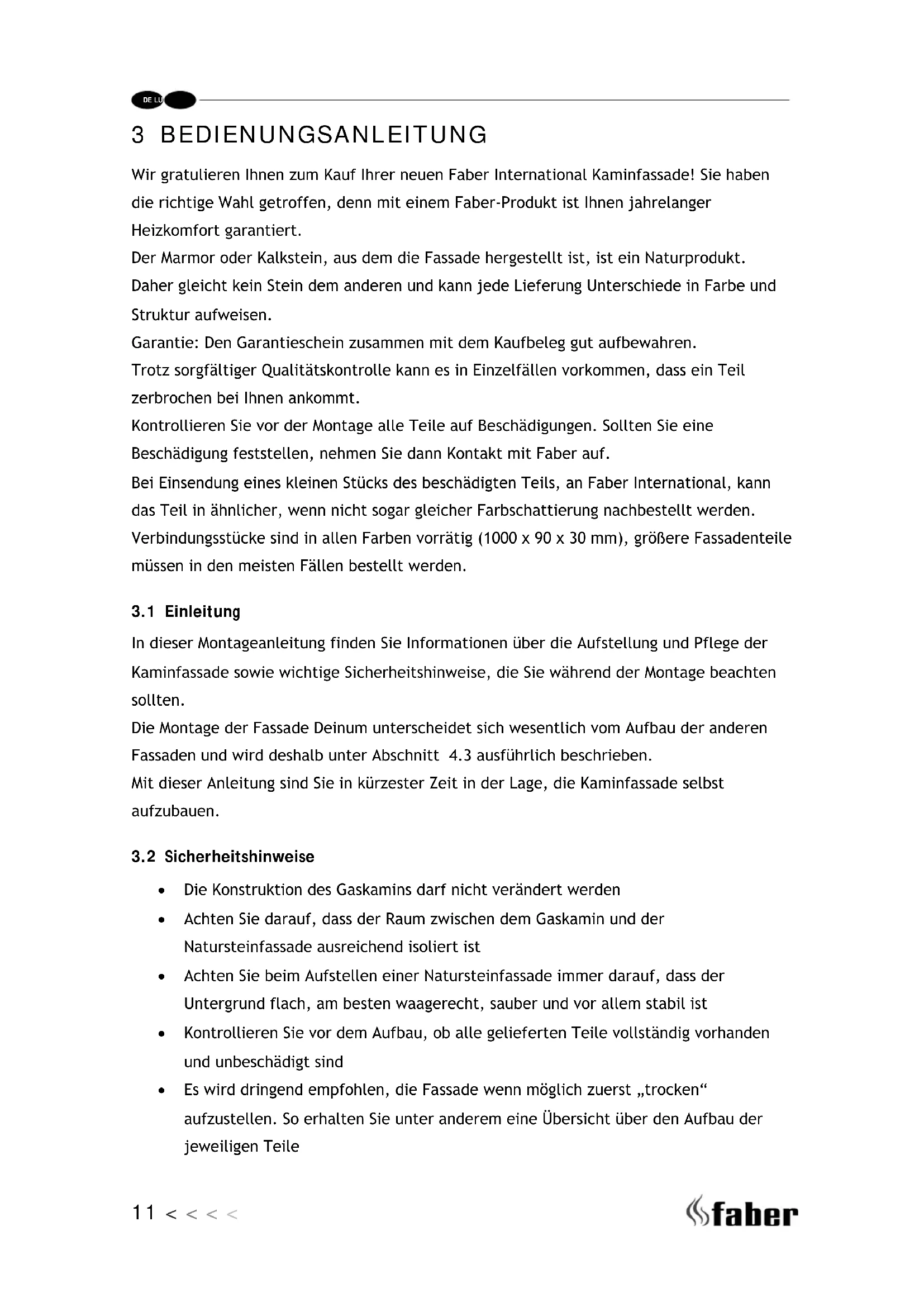 DE LU

3 BEDIENUNGSANLEITUNG

Wir gratulieren Ihnen zum Kauf Ihrer neuen Faber International Kaminfassade! Sie haben die richtige Wahl getroffen, denn mit einem Faber-Produkt ist Ihnen jahrelanger Heizkomfort garantiert.
Der Marmor oder Kalkstein, aus dem die Fassade hergestellt ist, ist ein Naturprodukt. Daher gleicht kein Stein dem anderen und kann jede Lieferung Unterschiede in Farbe und Struktur aufweisen.
Garantie: Den Garantieschein zusammen mit dem Kaufbeleg gut aufbewahren.
Trotz sorgfältiger Qualitätskontrolle kann es in Einzelfällen vorkommen, dass ein Teil zerbrochen bei Ihnen ankommt.
Kontrollieren Sie vor der Montage alle Teile auf Beschädigungen. Sollten Sie eine Beschädigung feststellen, nehmen Sie dann Kontakt mit Faber auf.
Bei Einsendung eines kleinen Stücks des beschädigten Teils, an Faber International, kann das Teil in ähnlicher, wenn nicht sogar gleicher Farbschattierung nachbestellt werden. Verbindungsstücke sind in allen Farben vorrätig (1000 x 90 x 30 mm), größere Fassadenteile müssen in den meisten Fällen bestellt werden.

3.1 Einleitung

In dieser Montageanleitung finden Sie Informationen über die Aufstellung und Pflege der Kaminfassade sowie wichtige Sicherheitshinweise, die Sie während der Montage beachten sollten.
Die Montage der Fassade Deinum unterscheidet sich wesentlich vom Aufbau der anderen Fassaden und wird deshalb unter Abschnitt 4.3 ausführlich beschrieben.
Mit dieser Anleitung sind Sie in kürzester Zeit in der Lage, die Kaminfassade selbst aufzubauen.

3.2 Sicherheitshinweise

• Die Konstruktion des Gaskamins darf nicht verändert werden
• Achten Sie darauf, dass der Raum zwischen dem Gaskamin und der Natursteinfassade ausreichend isoliert ist
• Achten Sie beim Aufstellen einer Natursteinfassade immer darauf, dass der Untergrund flach, am besten waagerecht, sauber und vor allem stabil ist
• Kontrollieren Sie vor dem Aufbau, ob alle gelieferten Teile vollständig vorhanden und unbeschädigt sind
• Es wird dringend empfohlen, die Fassade wenn möglich zuerst „trocken“ aufzustellen. So erhalten Sie unter anderem eine Übersicht über den Aufbau der jeweiligen Teile

11 < < < <

faber